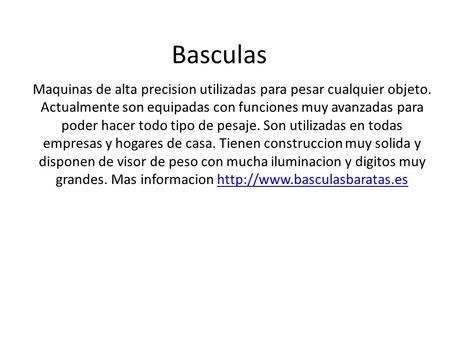 Basculas

Maquinas de alta precision utilizadas para pesar cualquier objeto. Actualmente son equipadas con funciones muy avanzadas para poder hacer todo tipo de pesaje. Son utilizadas en todas empresas y hogares de casa. Tienen construccion muy solida y disponen de visor de peso con mucha iluminacion y digitos muy grandes. Mas informacion http://www.basculasbaratas.es